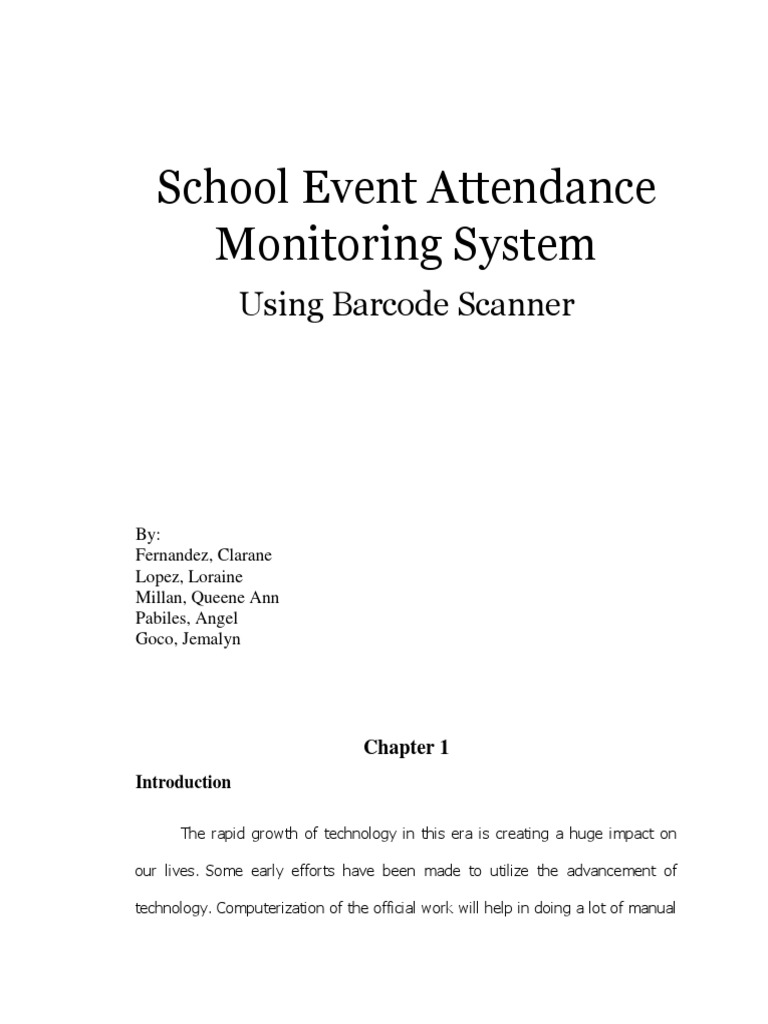 School Event Attendance Monitoring System

Using Barcode Scanner

By:
Fernandez, Clarane
Lopez, Loraine
Millan, Queene Ann
Pabiles, Angel
Goco, Jemalyn

Chapter 1

Introduction

The rapid growth of technology in this era is creating a huge impact on our lives. Some early efforts have been made to utilize the advancement of technology. Computerization of the official work will help in doing a lot of manual